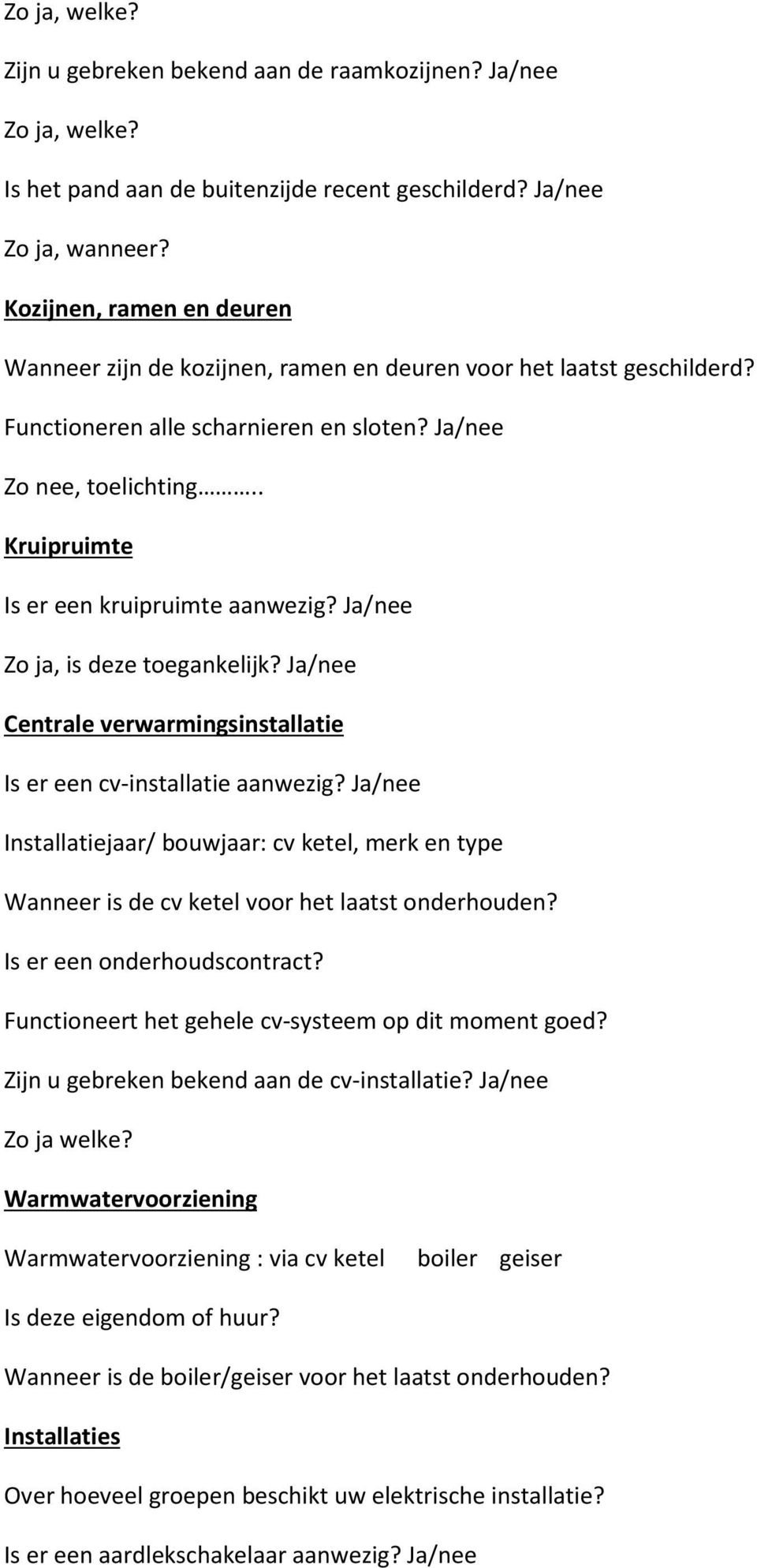 Zo ja, welke?

Zijn u gebreken bekend aan de raamkozijnen? Ja/nee

Zo ja, welke?

Is het pand aan de buitenzijde recent geschilderd? Ja/nee

Zo ja, wanneer?

Kozijnen, ramen en deuren

Wanneer zijn de kozijnen, ramen en deuren voor het laatst geschilderd?

Functioneren alle scharnieren en sloten? Ja/nee

Zo nee, toelichting………..

Kruipruimte

Is er een kruipruimte aanwezig? Ja/nee

Zo ja, is deze toegankelijk? Ja/nee

Centrale verwarmingsinstallatie

Is er een cv-installatie aanwezig? Ja/nee

Installatiejaar/ bouwjaar: cv ketel, merk en type

Wanneer is de cv ketel voor het laatst onderhouden?

Is er een onderhoudscontract?

Functioneert het gehele cv-systeem op dit moment goed?

Zijn u gebreken bekend aan de cv-installatie? Ja/nee

Zo ja welke?

Warmwatervoorziening

Warmwatervoorziening : via cv ketel boiler geiser

Is deze eigendom of huur?

Wanneer is de boiler/geiser voor het laatst onderhouden?

Installaties

Over hoeveel groepen beschikt uw elektrische installatie?

Is er een aardlekschakelaar aanwezig? Ja/nee